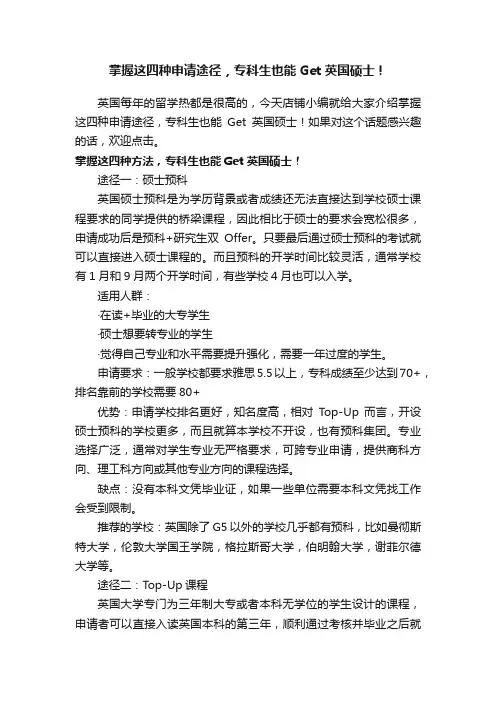 掌握这四种申请途径，专科生也能 Get 英国硕士！

英国每年的留学热都是很高的，今天店铺小编就给大家介绍掌握这四种申请途径，专科生也能 Get 英国硕士！如果对这个话题感兴趣的话，欢迎点击。

掌握这四种方法，专科生也能 Get 英国硕士！

途径一：硕士预科

英国硕士预科是为学历背景或者成绩还无法直接达到学校硕士课程要求的同学提供的桥梁课程，因此相比于硕士的要求会宽松很多，申请成功后是预科+研究生双 Offer。只要最后通过硕士预科的考试就可以直接进入硕士课程的。而且预科的开学时间比较灵活，通常学校有 1 月和 9 月两个开学时间，有些学校 4 月也可以入学。

适用人群：

·在读+毕业的大专学生

·硕士想要转专业的学生

·觉得自己专业和水平需要提升强化，需要一年过度的学生。

申请要求：一般学校都要求雅思 5.5 以上，专科成绩至少达到 70+，排名靠前的学校需要 80+

优势：申请学校排名更好，知名度高，相对 Top-Up 而言，开设硕士预科的学校更多，而且就算本学校不开设，也有预科集团。专业选择广泛，通常对学生专业无严格要求，可跨专业申请，提供商科方向、理工科方向或其他专业方向的课程选择。

缺点：没有本科文凭毕业证，如果一些单位需要本科文凭找工作会受到限制。

推荐的学校：英国除了 G5 以外的学校几乎都有预科，比如曼彻斯特大学，伦敦大学国王学院，格拉斯哥大学，伯明翰大学，谢菲尔德大学等。

途径二：Top-Up 课程

英国大学专门为三年制大专或者本科无学位的学生设计的课程，申请者可以直接入读英国本科的第三年，顺利通过考核并毕业之后就